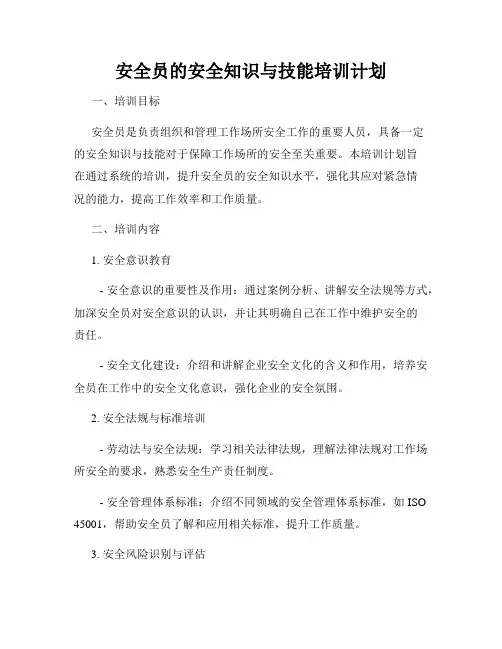 安全员的安全知识与技能培训计划

一、培训目标

安全员是负责组织和管理工作场所安全工作的重要人员，具备一定的安全知识与技能对于保障工作场所的安全至关重要。本培训计划旨在通过系统的培训，提升安全员的安全知识水平，强化其应对紧急情况的能力，提高工作效率和工作质量。

二、培训内容

1. 安全意识教育

- 安全意识的重要性及作用：通过案例分析、讲解安全法规等方式，加深安全员对安全意识的认识，并让其明确自己在工作中维护安全的责任。

- 安全文化建设：介绍和讲解企业安全文化的含义和作用，培养安全员在工作中的安全文化意识，强化企业的安全氛围。

2. 安全法规与标准培训

- 劳动法与安全法规：学习相关法律法规，理解法律法规对工作场所安全的要求，熟悉安全生产责任制度。

- 安全管理体系标准：介绍不同领域的安全管理体系标准，如 ISO 45001，帮助安全员了解和应用相关标准，提升工作质量。

3. 安全风险识别与评估